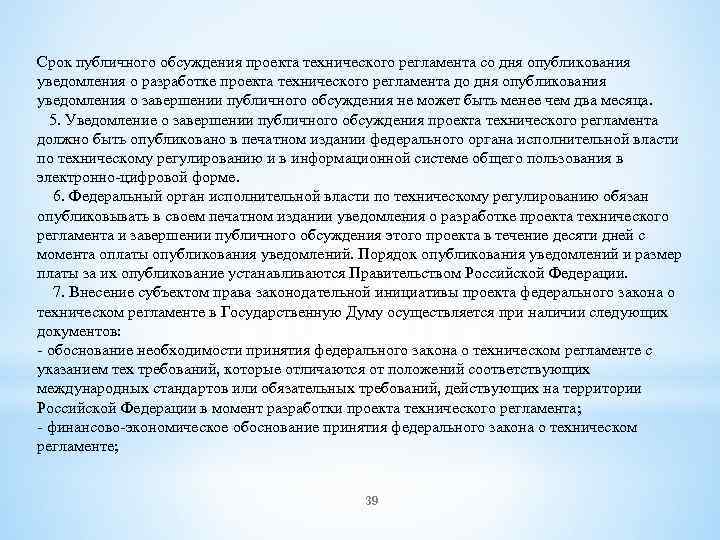 Срок публичного обсуждения проекта технического регламента со дня опубликования уведомления о разработке проекта технического регламента до дня опубликования уведомления о завершении публичного обсуждения не может быть менее чем два месяца.

5. Уведомление о завершении публичного обсуждения проекта технического регламента должно быть опубликовано в печатном издании федерального органа исполнительной власти по техническому регулированию и в информационной системе общего пользования в электронно-цифровой форме.

6. Федеральный орган исполнительной власти по техническому регулированию обязан опубликовывать в своем печатном издании уведомления о разработке проекта технического регламента и завершении публичного обсуждения этого проекта в течение десяти дней с момента оплаты опубликования уведомлений. Порядок опубликования уведомлений и размер платы за их опубликование устанавливаются Правительством Российской Федерации.

7. Внесение субъектом права законодательной инициативы проекта федерального закона о техническом регламенте в Государственную Думу осуществляется при наличии следующих документов:
- обоснование необходимости принятия федерального закона о техническом регламенте с указанием тех требований, которые отличаются от положений соответствующих международных стандартов или обязательных требований, действующих на территории Российской Федерации в момент разработки проекта технического регламента;
- финансово-экономическое обоснование принятия федерального закона о техническом регламенте;

39